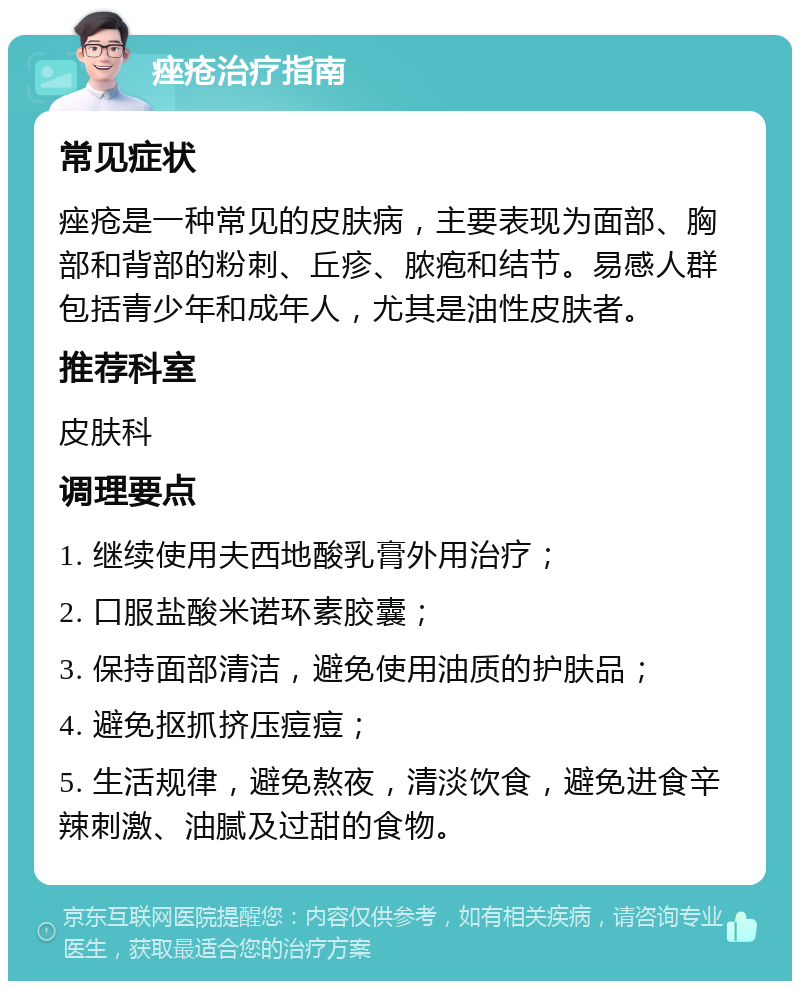 痤疮治疗指南

常见症状

痤疮是一种常见的皮肤病，主要表现为面部、胸部和背部的粉刺、丘疹、脓疱和结节。易感人群包括青少年和成年人，尤其是油性皮肤者。

推荐科室

皮肤科

调理要点

1. 继续使用夫西地酸乳膏外用治疗；

2. 口服盐酸米诺环素胶囊；

3. 保持面部清洁，避免使用油质的护肤品；

4. 避免抠抓挤压痘痘；

5. 生活规律，避免熬夜，清淡饮食，避免进食辛辣刺激、油腻及过甜的食物。

京东互联网医院提醒您：内容仅供参考，如有相关疾病，请咨询专业医生，获取最适合您的治疗方案